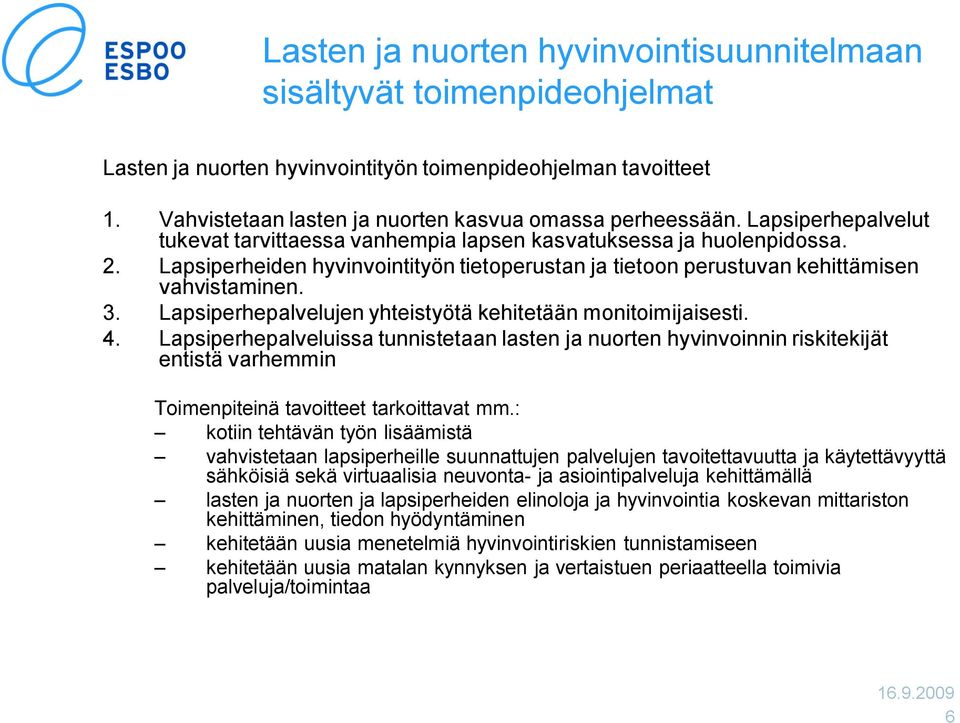 ESPOO
ESBO

Lasten ja nuorten hyvinvointisuunnitelmaan sisältyvät toimenpideohjelmat

Lasten ja nuorten hyvinvointityön toimenpideohjelman tavoitteet

1. Vahvistetaan lasten ja nuorten kasvua omassa perheessään. Lapsiperhepalvelut tukevat tarvittaessa vanhempia lapsen kasvatuksessa ja huolenpidossa.
2. Lapsiperheiden hyvinvointityön tietoperustan ja tietoon perustuvan kehittämisen vahvistaminen.
3. Lapsiperhepalvelujen yhteistyötä kehitetään monitoimijaisesti.
4. Lapsiperhepalveluissa tunnistetaan lasten ja nuorten hyvinvoinnin riskitekijät entistä varhemmin

Toimenpiteinä tavoitteet tarkoittavat mm.:
– kotiin tehtävän työn lisäämistä
– vahvistetaan lapsiperheille suunnattujen palvelujen tavoitettavuutta ja käytettävyyttä sähköisiä sekä virtuaalisia neuvonta- ja asiointipalveluja kehittämällä
– lasten ja nuorten ja lapsiperheiden elinoloja ja hyvinvointia koskevan mittariston kehittäminen, tiedon hyödyntäminen
– kehitetään uusia menetelmiä hyvinvointiriskien tunnistamiseen
– kehitetään uusia matalan kynnyksen ja vertaistuen periaatteella toimivia palveluja/toimintaa

16.9.2009
6